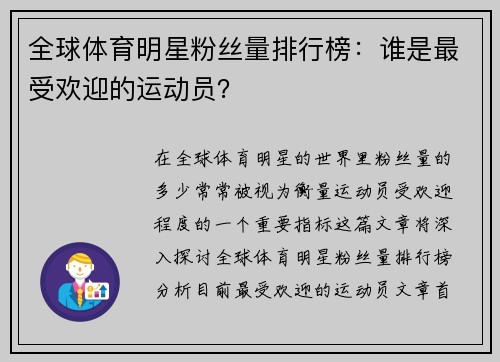 全球体育明星粉丝量排行榜：谁是最受欢迎的运动员？

在全球体育明星的世界里粉丝量的多少常常被视为衡量运动员受欢迎程度的一个重要指标这篇文章将深入探讨全球体育明星粉丝量排行榜分析目前最受欢迎的运动员文章首